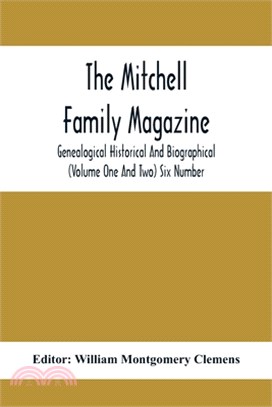 The Mitchell Family Magazine

Genealogical Historical And Biographical (Volume One And Two) Six Number

Editor: William Montgomery Clemens